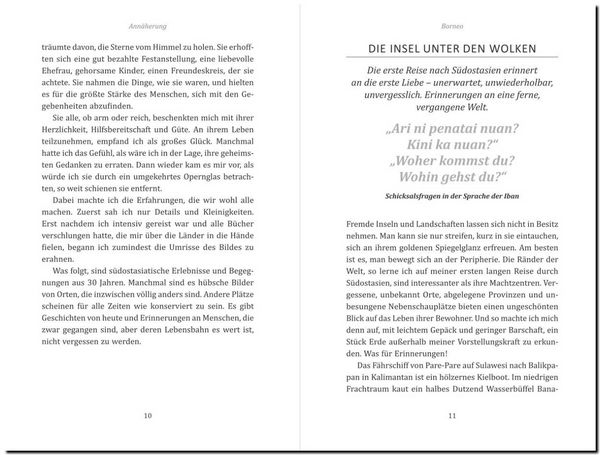 Annäherung

träumte davon, die Sterne vom Himmel zu holen. Sie erhofften sich eine gut bezahlte Festanstellung, eine liebevolle Ehefrau, gehorsame Kinder, einen Freundeskreis, der sie achtete. Sie nahmen die Dinge, wie sie waren, und hielten es für die größte Stärke des Menschen, sich mit den Gegebenheiten abzufinden.

Sie alle, ob arm oder reich, beschenkten mich mit ihrer Herzlichkeit, Hilfsbereitschaft und Güte. An ihrem Leben teilzunehmen, empfand ich als großes Glück. Manchmal hatte ich das Gefühl, als wäre ich in der Lage, ihre geheimsten Gedanken zu erraten. Dann wieder kam es mir vor, als würde ich sie durch ein umgekehrtes Opernglas betrachten, so weit schienen sie entfernt.

Dabei machte ich die Erfahrungen, die wir wohl alle machen. Zuerst sah ich nur Details und Kleinigkeiten. Erst nachdem ich intensiv gereist war und alle Bücher verschlungen hatte, die mir über die Länder in die Hände fielen, begann ich zumindest die Umrisse des Bildes zu erahnen.

Was folgt, sind südostasiatische Erlebnisse und Begegnungen aus 30 Jahren. Manchmal sind es hübsche Bilder von Orten, die inzwischen völlig anders sind. Andere Plätze scheinen für alle Zeiten wie konserviert zu sein. Es gibt Geschichten von heute und Erinnerungen an Menschen, die zwar gegangen sind, aber deren Lebensbahn es wert ist, nicht vergessen zu werden.

10

Borneo

DIE INSEL UNTER DEN WOLKEN

Die erste Reise nach Südostasien erinnert an die erste Liebe – unerwartet, unwiederholbar, unvergesslich. Erinnerungen an eine ferne, vergangene Welt.

„Ari ni penatai nuan?
Kini ka nuan?“
„Woher kommst du?
Wohin gehst du?“

Schicksalsfragen in der Sprache der Iban

Fremde Inseln und Landschaften lassen sich nicht in Besitz nehmen. Man kann sie nur streifen, kurz in sie eintauchen, sich an ihrem goldenen Spiegelglanz erfreuen. Am besten ist es, man bewegt sich an der Peripherie. Die Ränder der Welt, so lerne ich auf meiner ersten langen Reise durch Südostasien, sind interessanter als ihre Machtzentren. Vergessene, unbekannt Orte, abgelegene Provinzen und unbesungene Nebenschauplätze bieten einen ungeschönten Blick auf das Leben ihrer Bewohner. Und so machte ich mich denn auf, mit leichtem Gepäck und geringer Barschaft, ein Stück Erde außerhalb meiner Vorstellungskraft zu erkunden. Was für Erinnerungen!

Das Fährschiff von Pare-Pare auf Sulawesi nach Balikpapan in Kalimantan ist ein hölzernes Kielboot. Im niedrigen Frachtraum kaut ein halbes Dutzend Wasserbüffel Bana-

11